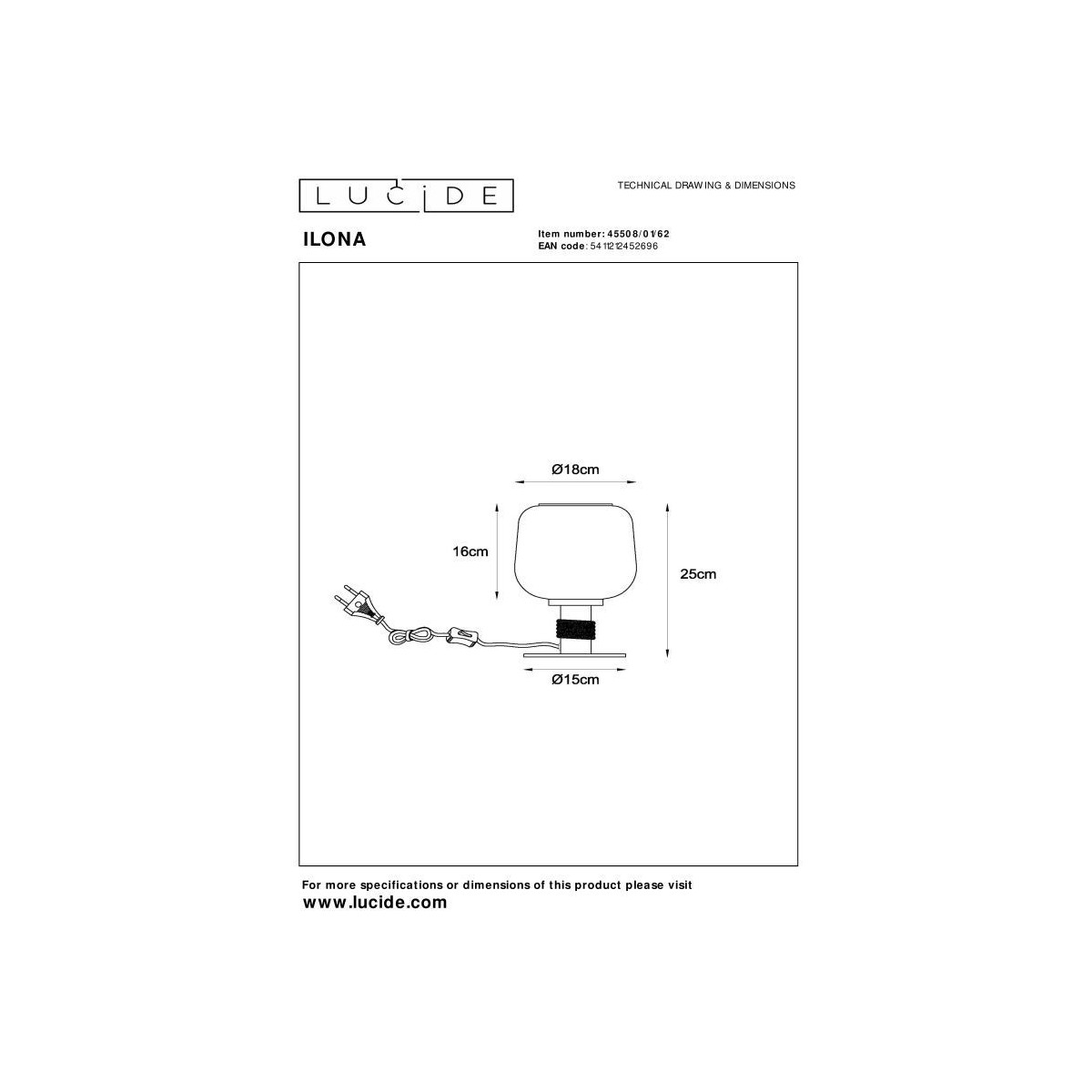 LUCIDE

TECHNICAL DRAWING & DIMENSIONS

ILONA

Item number: 45508/01/62
EAN code: 5411212452696

Ø18cm

16cm

25cm

Ø15cm

For more specifications or dimensions of this product please visit
www.lucide.com